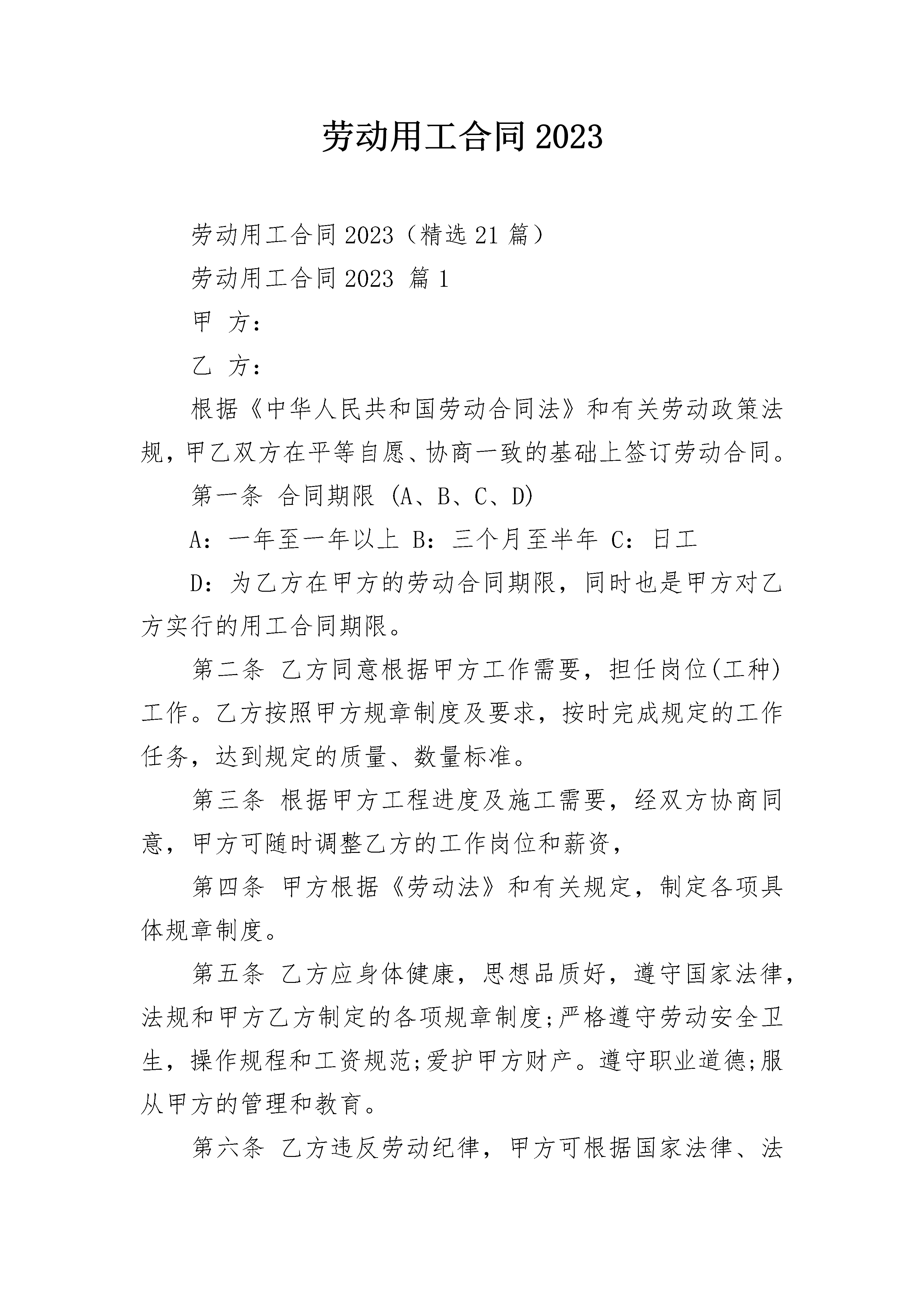 劳动用工合同2023

劳动用工合同2023（精选21篇）

劳动用工合同2023 篇1

甲 方：

乙 方：

根据《中华人民共和国劳动合同法》和有关劳动政策法规，甲乙双方在平等自愿、协商一致的基础上签订劳动合同。

第一条 合同期限 (A、B、C、D)

A：一年至一年以上 B：三个月至半年 C：日工

D：为乙方在甲方的劳动合同期限，同时也是甲方对乙方实行的用工合同期限。

第二条 乙方同意根据甲方工作需要，担任岗位(工种)工作。乙方按照甲方规章制度及要求，按时完成规定的工作任务，达到规定的质量、数量标准。

第三条 根据甲方工程进度及施工需要，经双方协商同意，甲方可随时调整乙方的工作岗位和薪资，

第四条 甲方根据《劳动法》和有关规定，制定各项具体规章制度。

第五条 乙方应身体健康，思想品质好，遵守国家法律，法规和甲方乙方制定的各项规章制度;严格遵守劳动安全卫生，操作规程和工资规范;爱护甲方财产。遵守职业道德;服从甲方的管理和教育。

第六条 乙方违反劳动纪律，甲方可根据国家法律、法